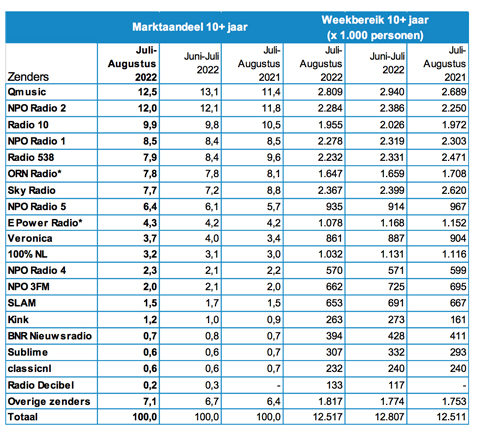 | | Marktaandeel 10+ jaar | | | Weekbereik 10+ jaar (x 1.000 personen) | | |
|---|---|---|---|---|---|---|
| Zenders | Juli-Augustus 2022 | Juni-Juli 2022 | Juli-Augustus 2021 | Juli-Augustus 2022 | Juni-Juli 2022 | Juli-Augustus 2021 |
| Qmusic | 12,5 | 13,1 | 11,4 | 2.809 | 2.940 | 2.689 |
| NPO Radio 2 | 12,0 | 12,1 | 11,8 | 2.284 | 2.386 | 2.250 |
| Radio 10 | 9,9 | 9,8 | 10,5 | 1.955 | 2.026 | 1.972 |
| NPO Radio 1 | 8,5 | 8,4 | 8,5 | 2.278 | 2.319 | 2.303 |
| Radio 538 | 7,9 | 8,4 | 9,6 | 2.232 | 2.331 | 2.471 |
| ORN Radio* | 7,8 | 7,8 | 8,1 | 1.647 | 1.659 | 1.708 |
| Sky Radio | 7,7 | 7,2 | 8,8 | 2.367 | 2.399 | 2.620 |
| NPO Radio 5 | 6,4 | 6,1 | 5,7 | 935 | 914 | 967 |
| E Power Radio* | 4,3 | 4,2 | 4,2 | 1.078 | 1.168 | 1.152 |
| Veronica | 3,7 | 4,0 | 3,4 | 861 | 887 | 904 |
| 100% NL | 3,2 | 3,1 | 3,0 | 1.032 | 1.131 | 1.116 |
| NPO Radio 4 | 2,3 | 2,1 | 2,2 | 570 | 571 | 599 |
| NPO 3FM | 2,0 | 2,1 | 2,0 | 662 | 725 | 695 |
| SLAM | 1,5 | 1,7 | 1,5 | 653 | 691 | 667 |
| Kink | 1,2 | 1,0 | 0,9 | 263 | 273 | 161 |
| BNR Nieuwsradio | 0,7 | 0,8 | 0,7 | 394 | 428 | 411 |
| Sublime | 0,6 | 0,6 | 0,7 | 307 | 332 | 293 |
| classicnl | 0,6 | 0,6 | 0,7 | 232 | 240 | 240 |
| Radio Decibel | 0,2 | 0,3 | - | 133 | 117 | - |
| Overige zenders | 7,1 | 6,7 | 6,4 | 1.817 | 1.774 | 1.753 |
| Totaal | 100,0 | 100,0 | 100,0 | 12.517 | 12.807 | 12.511 |